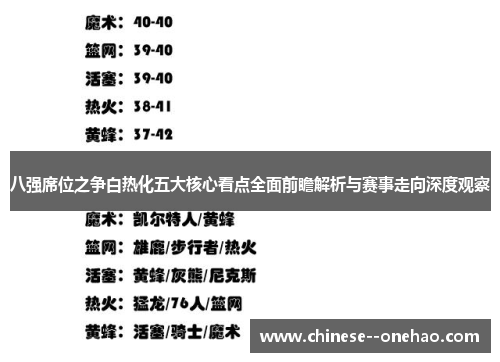 魔术：40-40

篮网：39-40

活塞：39-40

热火：38-41

黄蜂：37-42

八强席位之争白热化五大核心看点全面前瞻解析与赛事走向深度观察

魔术：凯尔特人/黄蜂

篮网：雄鹿/步行者/热火

活塞：黄蜂/灰熊/尼克斯

热火：猛龙/76人/篮网

黄蜂：活塞/骑士/魔术

www.chinese--onehao.com